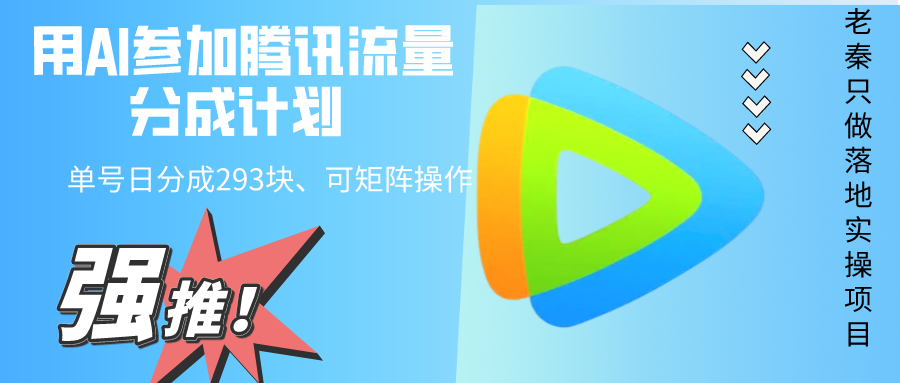 用AI参加腾讯流量分成计划

单号日分成293块、可矩阵操作

强推！

老秦只做落地实操项目